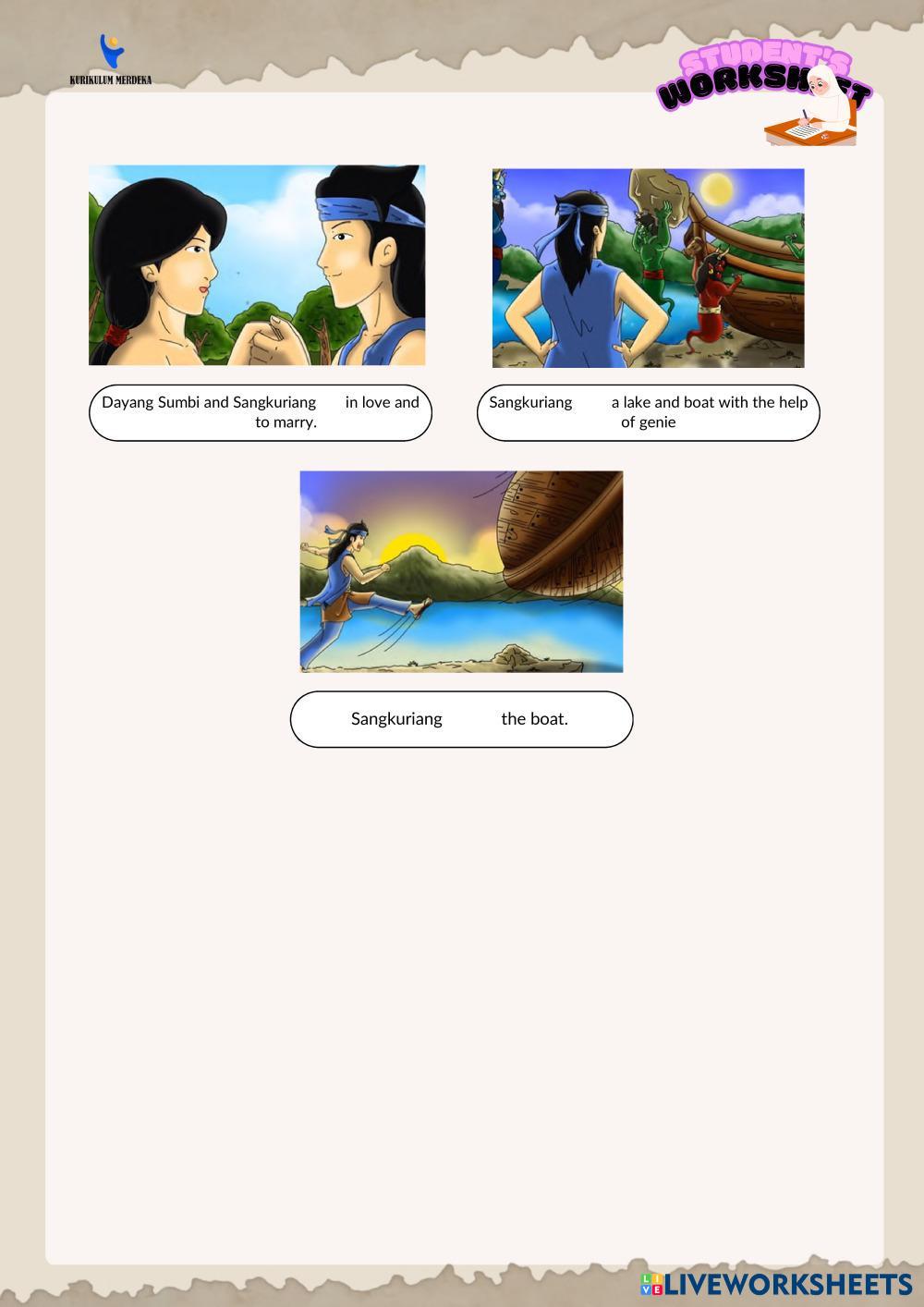 KURIKULUM MERDEKA

STUDENT'S WORKSHEET

Dayang Sumbi and Sangkuriang in love and to marry.

Sangkuriang a lake and boat with the help of genie

Sangkuriang the boat.

LIVEWORKSHEETS